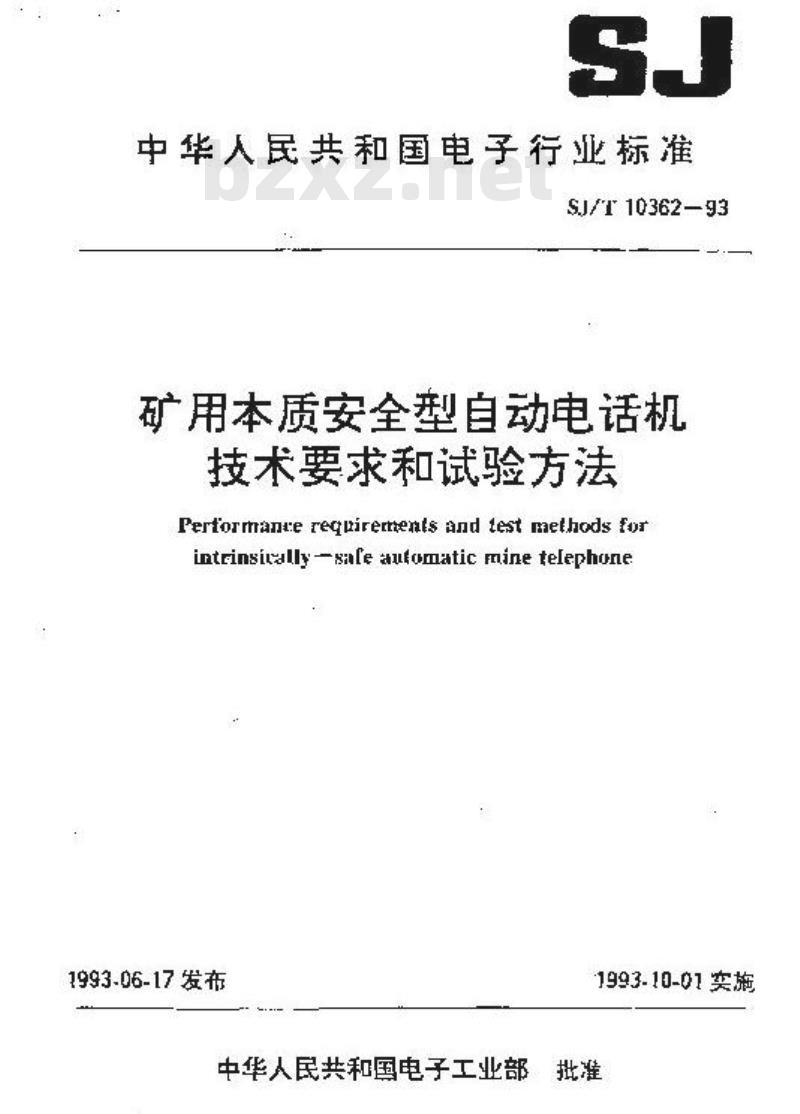 SJ

中华人民共和国电子行业标准

bzxz.net

SJ/T 10362—93

矿用本质安全型自动电话机
技术要求和试验方法

Performance requirements and test methods for intrinsically—safe automatic mine telephone

1993-06-17 发布

1993-10-01 实施

中华人民共和国电子工业部 批准